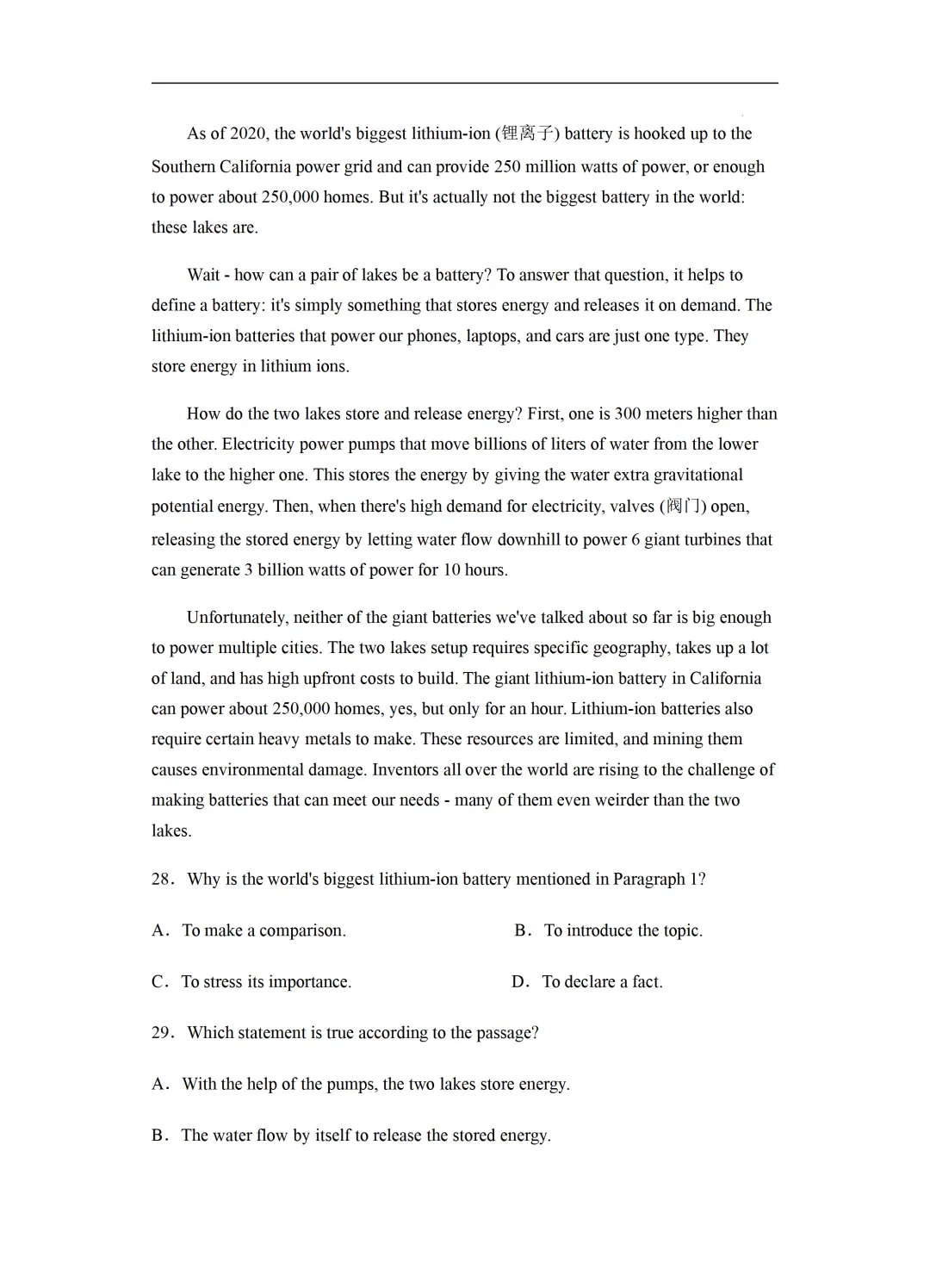 As of 2020, the world's biggest lithium-ion (锂离子) battery is hooked up to the Southern California power grid and can provide 250 million watts of power, or enough to power about 250,000 homes. But it's actually not the biggest battery in the world: these lakes are.

Wait - how can a pair of lakes be a battery? To answer that question, it helps to define a battery: it's simply something that stores energy and releases it on demand. The lithium-ion batteries that power our phones, laptops, and cars are just one type. They store energy in lithium ions.

How do the two lakes store and release energy? First, one is 300 meters higher than the other. Electricity power pumps that move billions of liters of water from the lower lake to the higher one. This stores the energy by giving the water extra gravitational potential energy. Then, when there's high demand for electricity, valves (阀门) open, releasing the stored energy by letting water flow downhill to power 6 giant turbines that can generate 3 billion watts of power for 10 hours.

Unfortunately, neither of the giant batteries we've talked about so far is big enough to power multiple cities. The two lakes setup requires specific geography, takes up a lot of land, and has high upfront costs to build. The giant lithium-ion battery in California can power about 250,000 homes, yes, but only for an hour. Lithium-ion batteries also require certain heavy metals to make. These resources are limited, and mining them causes environmental damage. Inventors all over the world are rising to the challenge of making batteries that can meet our needs - many of them even weirder than the two lakes.

28. Why is the world's biggest lithium-ion battery mentioned in Paragraph 1?

A. To make a comparison.
B. To introduce the topic.
C. To stress its importance.
D. To declare a fact.

29. Which statement is true according to the passage?

A. With the help of the pumps, the two lakes store energy.

B. The water flow by itself to release the stored energy.